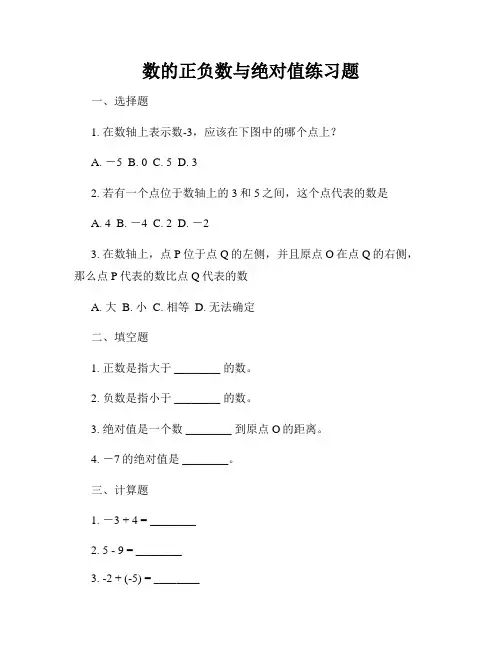 数的正负数与绝对值练习题

一、选择题

1. 在数轴上表示数-3，应该在下图中的哪个点上？

A. －5 B. 0 C. 5 D. 3

2. 若有一个点位于数轴上的 3 和 5 之间，这个点代表的数是

A. 4 B. －4 C. 2 D. －2

3. 在数轴上，点 P 位于点 Q 的左侧，并且原点 O 在点 Q 的右侧，那么点 P 代表的数比点 Q 代表的数

A. 大 B. 小 C. 相等 D. 无法确定

二、填空题

1. 正数是指大于 ________ 的数。

2. 负数是指小于 ________ 的数。

3. 绝对值是一个数 ________ 到原点 O 的距离。

4. －7 的绝对值是 ________。

三、计算题

1. －3 + 4 = ________

2. 5 - 9 = ________

3. -2 + (-5) = ________